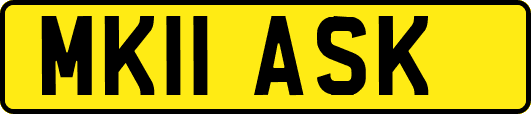 MK11 ASK